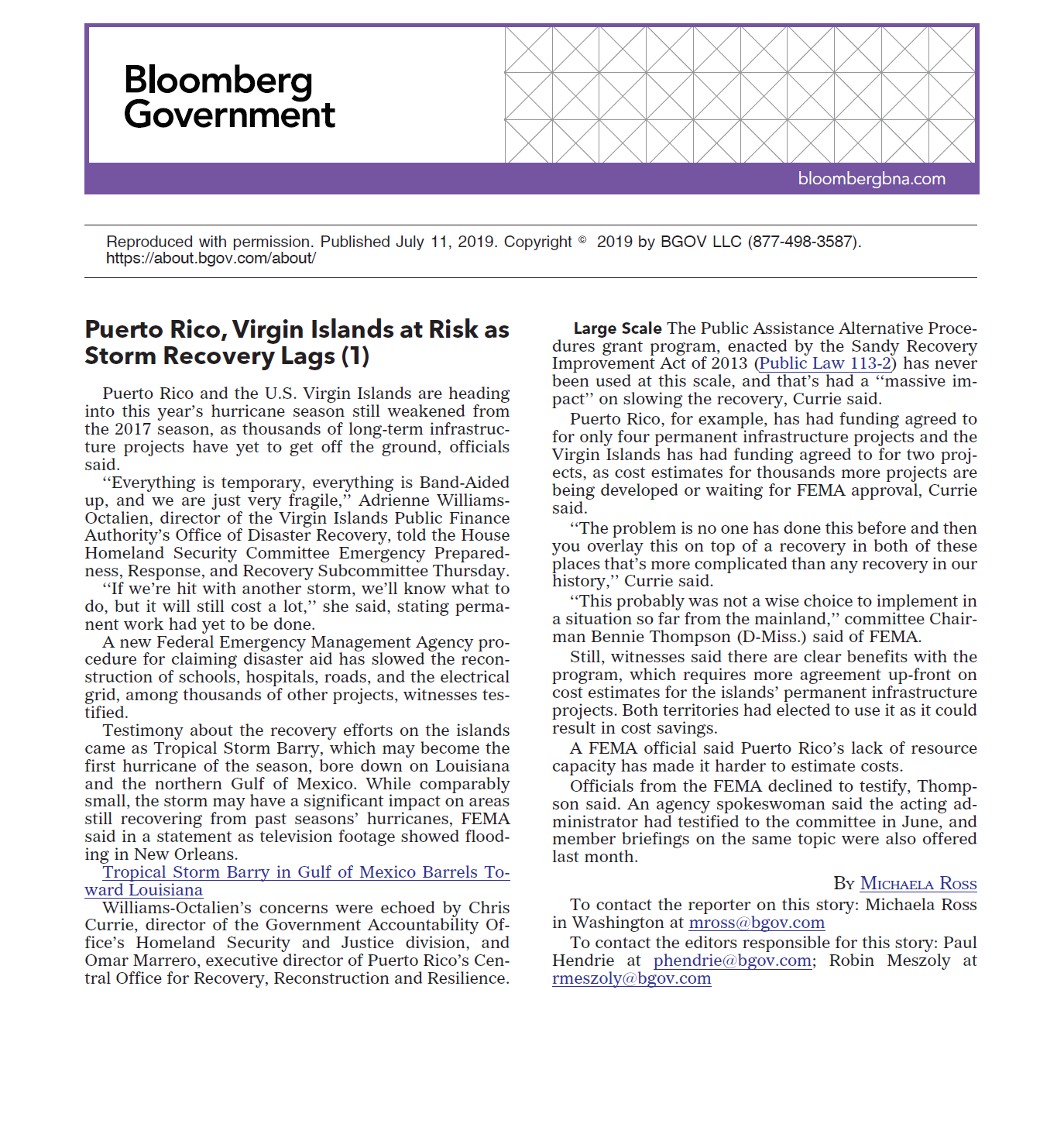 Bloomberg Government

bloombergbna.com

Reproduced with permission. Published July 11, 2019. Copyright © 2019 by BGOV LLC (877-498-3587). https://about.bgov.com/about/

Puerto Rico, Virgin Islands at Risk as Storm Recovery Lags (1)

Puerto Rico and the U.S. Virgin Islands are heading into this year's hurricane season still weakened from the 2017 season, as thousands of long-term infrastructure projects have yet to get off the ground, officials said.

"Everything is temporary, everything is Band-Aided up, and we are just very fragile," Adrienne Williams-Octalien, director of the Virgin Islands Public Finance Authority's Office of Disaster Recovery, told the House Homeland Security Committee Emergency Preparedness, Response, and Recovery Subcommittee Thursday.

"If we're hit with another storm, we'll know what to do, but it will still cost a lot," she said, stating permanent work had yet to be done.

A new Federal Emergency Management Agency procedure for claiming disaster aid has slowed the reconstruction of schools, hospitals, roads, and the electrical grid, among thousands of other projects, witnesses testified.

Testimony about the recovery efforts on the islands came as Tropical Storm Barry, which may become the first hurricane of the season, bore down on Louisiana and the northern Gulf of Mexico. While comparably small, the storm may have a significant impact on areas still recovering from past seasons' hurricanes, FEMA said in a statement as television footage showed flooding in New Orleans.

Tropical Storm Barry in Gulf of Mexico Barrels Toward Louisiana

Williams-Octalien's concerns were echoed by Chris Currie, director of the Government Accountability Office's Homeland Security and Justice division, and Omar Marrero, executive director of Puerto Rico's Central Office for Recovery, Reconstruction and Resilience.

Large Scale The Public Assistance Alternative Procedures grant program, enacted by the Sandy Recovery Improvement Act of 2013 (Public Law 113-2) has never been used at this scale, and that's had a "massive impact" on slowing the recovery, Currie said.

Puerto Rico, for example, has had funding agreed to for only four permanent infrastructure projects and the Virgin Islands has had funding agreed to for two projects, as cost estimates for thousands more projects are being developed or waiting for FEMA approval, Currie said.

"The problem is no one has done this before and then you overlay this on top of a recovery in both of these places that's more complicated than any recovery in our history," Currie said.

"This probably was not a wise choice to implement in a situation so far from the mainland," committee Chairman Bennie Thompson (D-Miss.) said of FEMA.

Still, witnesses said there are clear benefits with the program, which requires more agreement up-front on cost estimates for the islands' permanent infrastructure projects. Both territories had elected to use it as it could result in cost savings.

A FEMA official said Puerto Rico's lack of resource capacity has made it harder to estimate costs.

Officials from the FEMA declined to testify, Thompson said. An agency spokeswoman said the acting administrator had testified to the committee in June, and member briefings on the same topic were also offered last month.

By Michaela Ross

To contact the reporter on this story: Michaela Ross in Washington at mross@bgov.com

To contact the editors responsible for this story: Paul Hendrie at phendrie@bgov.com; Robin Meszoly at rmeszoly@bgov.com